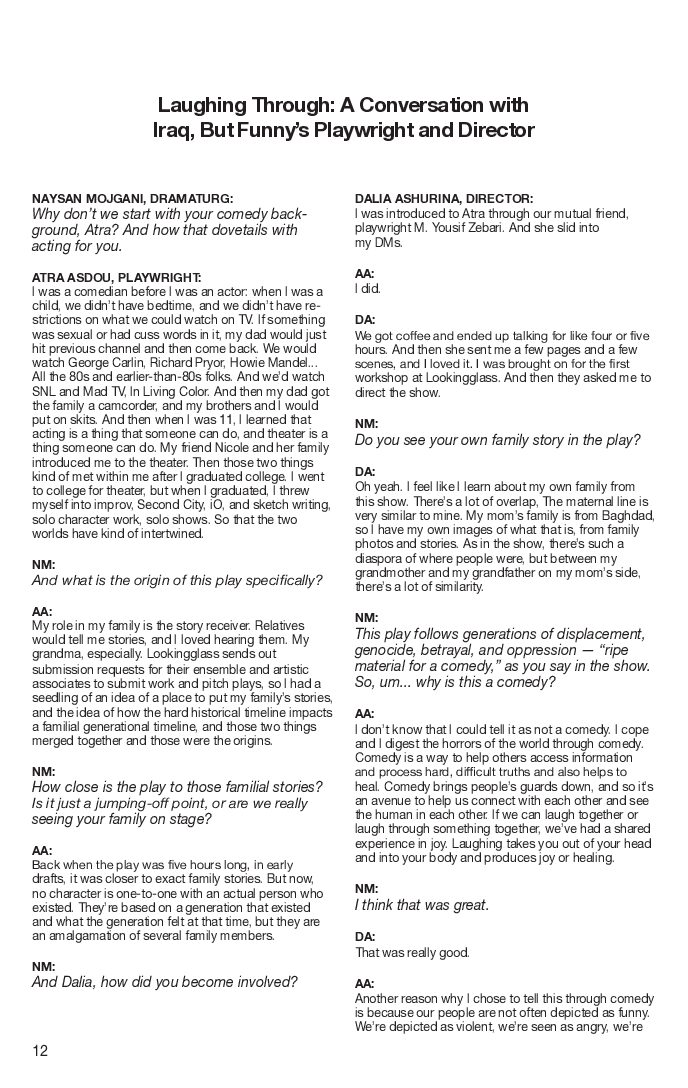 Laughing Through: A Conversation with Iraq, But Funny's Playwright and Director

NAYSAN MOJGANI, DRAMATURG:
Why don't we start with your comedy background, Atra? And how that dovetails with acting for you.

ATRA ASDOU, PLAYWRIGHT:
I was a comedian before I was an actor: when I was a child, we didn't have bedtime, and we didn't have restrictions on what we could watch on TV. If something was sexual or had cuss words in it, my dad would just hit previous channel and then come back. We would watch George Carlin, Richard Pryor, Howie Mandel... All the 80s and earlier-than-80s folks. And we'd watch SNL and Mad TV, In Living Color. And then my dad got the family a camcorder, and my brothers and I would put on skits. And then when I was 11, I learned that acting is a thing that someone can do, and theater is a thing someone can do. My friend Nicole and her family introduced me to the theater. Then those two things kind of met within me after I graduated college. I went to college for theater, but when I graduated, I threw myself into improv, Second City, iO, and sketch writing, solo character work, solo shows. So that the two worlds have kind of intertwined.

NM:
And what is the origin of this play specifically?

AA:
My role in my family is the story receiver. Relatives would tell me stories, and I loved hearing them. My grandma, especially. Lookingglass sends out submission requests for their ensemble and artistic associates to submit work and pitch plays, so I had a seedling of an idea of a place to put my family's stories, and the idea of how the hard historical timeline impacts a familial generational timeline, and those two things merged together and those were the origins.

NM:
How close is the play to those familial stories? Is it just a jumping-off point, or are we really seeing your family on stage?

AA:
Back when the play was five hours long, in early drafts, it was closer to exact family stories. But now, no character is one-to-one with an actual person who existed. They're based on a generation that existed and what the generation felt at that time, but they are an amalgamation of several family members.

NM:
And Dalia, how did you become involved?

DALIA ASHURINA, DIRECTOR:
I was introduced to Atra through our mutual friend, playwright M. Yousif Zebari. And she slid into my DMs.

AA:
I did.

DA:
We got coffee and ended up talking for like four or five hours. And then she sent me a few pages and a few scenes, and I loved it. I was brought on for the first workshop at Lookingglass. And then they asked me to direct the show.

NM:
Do you see your own family story in the play?

DA:
Oh yeah. I feel like I learn about my own family from this show. There's a lot of overlap, The maternal line is very similar to mine. My mom's family is from Baghdad, so I have my own images of what that is, from family photos and stories. As in the show, there's such a diaspora of where people were, but between my grandmother and my grandfather on my mom's side, there's a lot of similarity.

NM:
This play follows generations of displacement, genocide, betrayal, and oppression — "ripe material for a comedy," as you say in the show. So, um... why is this a comedy?

AA:
I don't know that I could tell it as not a comedy. I cope and I digest the horrors of the world through comedy. Comedy is a way to help others access information and process hard, difficult truths and also helps to heal. Comedy brings people's guards down, and so it's an avenue to help us connect with each other and see the human in each other. If we can laugh together or laugh through something together, we've had a shared experience in joy. Laughing takes you out of your head and into your body and produces joy or healing.

NM:
I think that was great.

DA:
That was really good.

AA:
Another reason why I chose to tell this through comedy is because our people are not often depicted as funny. We're depicted as violent, we're seen as angry, we're

12